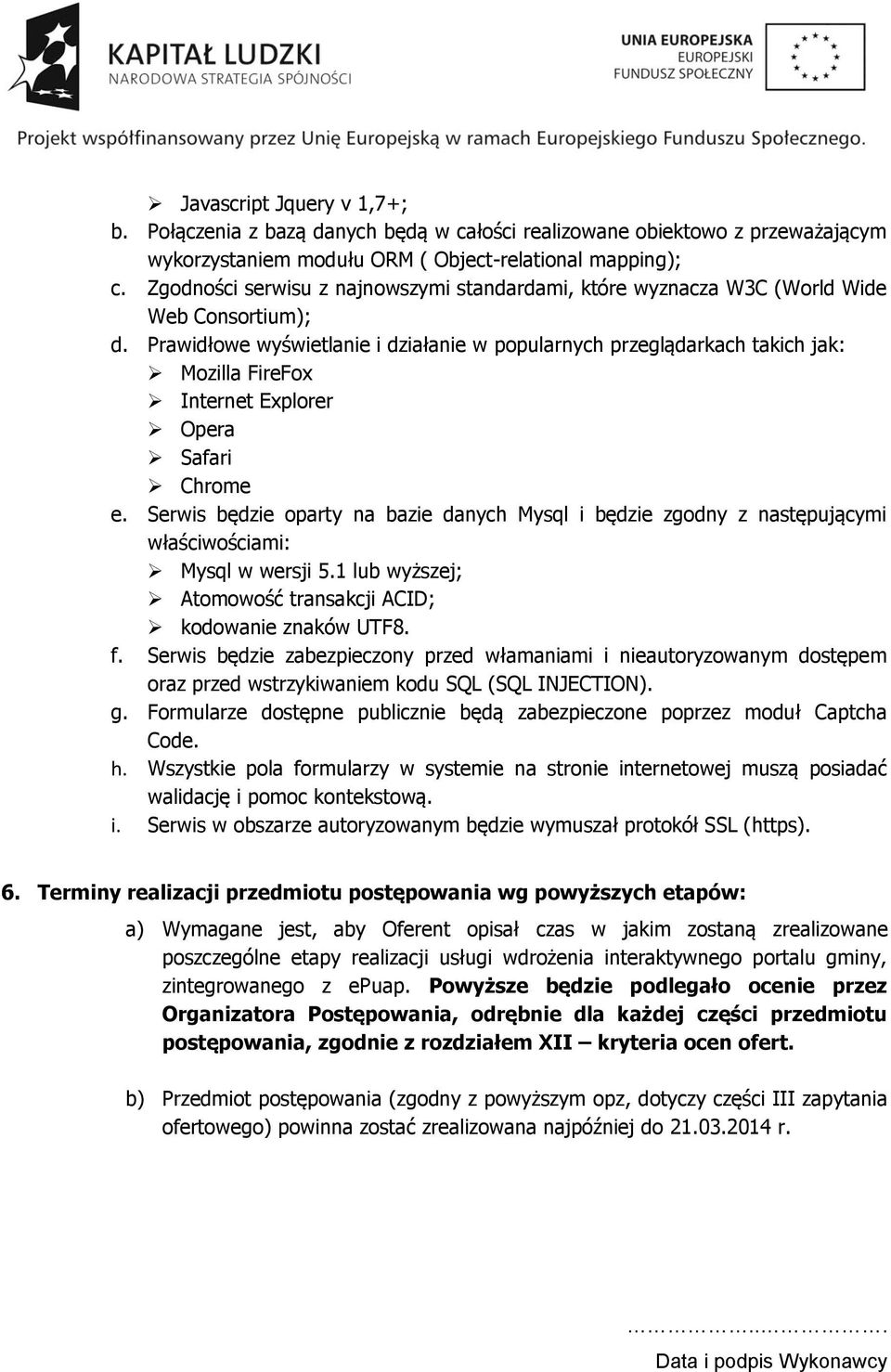 KAPITAŁ LUDZKI
NARODOWA STRATEGIA SPÓJNOŚCI

UNIA EUROPEJSKA
EUROPEJSKI
FUNDUSZ SPOŁECZNY

Projekt współfinansowany przez Unię Europejską w ramach Europejskiego Funduszu Społecznego.

➢ Javascript Jquery v 1,7+;
b. Połączenia z bazą danych będą w całości realizowane obiektowo z przeważającym wykorzystaniem modułu ORM ( Object-relational mapping);
c. Zgodności serwisu z najnowszymi standardami, które wyznacza W3C (World Wide Web Consortium);
d. Prawidłowe wyświetlanie i działanie w popularnych przeglądarkach takich jak:
➢ Mozilla FireFox
➢ Internet Explorer
➢ Opera
➢ Safari
➢ Chrome
e. Serwis będzie oparty na bazie danych Mysql i będzie zgodny z następującymi właściwościami:
➢ Mysql w wersji 5.1 lub wyższej;
➢ Atomowość transakcji ACID;
➢ kodowanie znaków UTF8.
f. Serwis będzie zabezpieczony przed włamaniami i nieautoryzowanym dostępem oraz przed wstrzykiwaniem kodu SQL (SQL INJECTION).
g. Formularze dostępne publicznie będą zabezpieczone poprzez moduł Captcha Code.
h. Wszystkie pola formularzy w systemie na stronie internetowej muszą posiadać walidację i pomoc kontekstową.
i. Serwis w obszarze autoryzowanym będzie wymuszał protokół SSL (https).

6. Terminy realizacji przedmiotu postępowania wg powyższych etapów:

a) Wymagane jest, aby Oferent opisał czas w jakim zostaną zrealizowane poszczególne etapy realizacji usługi wdrożenia interaktywnego portalu gminy, zintegrowanego z epuap. Powyższe będzie podlegało ocenie przez Organizatora Postępowania, odrębnie dla każdej części przedmiotu postępowania, zgodnie z rozdziałem XII – kryteria ocen ofert.

b) Przedmiot postępowania (zgodny z powyższym opz, dotyczy części III zapytania ofertowego) powinna zostać zrealizowana najpóźniej do 21.03.2014 r.

…………………….
Data i podpis Wykonawcy